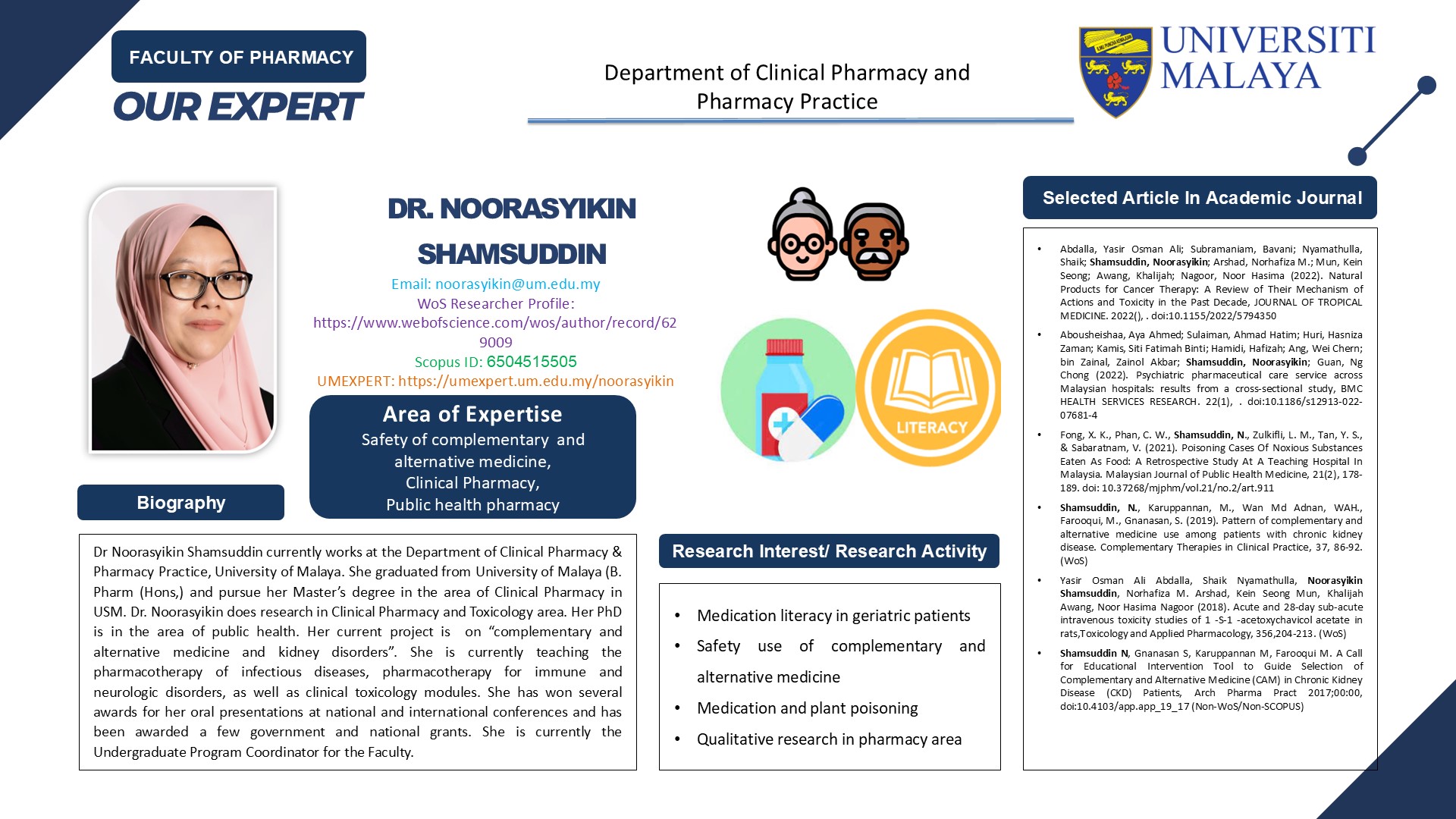 FACULTY OF PHARMACY

OUR EXPERT

Department of Clinical Pharmacy and Pharmacy Practice

UNIVERSITI MALAYA

DR. NOORASYIKIN SHAMSUDDIN

Email: noorasyikin@um.edu.my
WoS Researcher Profile: https://www.webofscience.com/wos/author/record/629009
Scopus ID: 6504515505
UMEXPERT: https://umexpert.um.edu.my/noorasyikin

Area of Expertise
Safety of complementary and alternative medicine,
Clinical Pharmacy,
Public health pharmacy

LITERACY

Biography

Dr Noorasyikin Shamsuddin currently works at the Department of Clinical Pharmacy & Pharmacy Practice, University of Malaya. She graduated from University of Malaya (B. Pharm (Hons,) and pursue her Master's degree in the area of Clinical Pharmacy in USM. Dr. Noorasyikin does research in Clinical Pharmacy and Toxicology area. Her PhD is in the area of public health. Her current project is on "complementary and alternative medicine and kidney disorders". She is currently teaching the pharmacotherapy of infectious diseases, pharmacotherapy for immune and neurologic disorders, as well as clinical toxicology modules. She has won several awards for her oral presentations at national and international conferences and has been awarded a few government and national grants. She is currently the Undergraduate Program Coordinator for the Faculty.

Research Interest/ Research Activity

• Medication literacy in geriatric patients
• Safety use of complementary and alternative medicine
• Medication and plant poisoning
• Qualitative research in pharmacy area

Selected Article In Academic Journal

• Abdalla, Yasir Osman Ali; Subramaniam, Bavani; Nyamathulla, Shaik; Shamsuddin, Noorasyikin; Arshad, Norhafiza M.; Mun, Kein Seong; Awang, Khalijah; Nagoor, Noor Hasima (2022). Natural Products for Cancer Therapy: A Review of Their Mechanism of Actions and Toxicity in the Past Decade, JOURNAL OF TROPICAL MEDICINE. 2022(), . doi:10.1155/2022/5794350
• Abousheishaa, Aya Ahmed; Sulaiman, Ahmad Hatim; Huri, Hasniza Zaman; Kamis, Siti Fatimah Binti; Hamidi, Hafizah; Ang, Wei Chern; bin Zainal, Zainol Akbar; Shamsuddin, Noorasyikin; Guan, Ng Chong (2022). Psychiatric pharmaceutical care service across Malaysian hospitals: results from a cross-sectional study, BMC HEALTH SERVICES RESEARCH. 22(1), . doi:10.1186/s12913-022-07681-4
• Fong, X. K., Phan, C. W., Shamsuddin, N., Zulkifli, L. M., Tan, Y. S., & Sabaratnam, V. (2021). Poisoning Cases Of Noxious Substances Eaten As Food: A Retrospective Study At A Teaching Hospital In Malaysia. Malaysian Journal of Public Health Medicine, 21(2), 178-189. doi: 10.37268/mjphm/vol.21/no.2/art.911
• Shamsuddin, N., Karuppannan, M., Wan Md Adnan, WAH., Farooqui, M., Gnanasan, S. (2019). Pattern of complementary and alternative medicine use among patients with chronic kidney disease. Complementary Therapies in Clinical Practice, 37, 86-92. (WoS)
• Yasir Osman Ali Abdalla, Shaik Nyamathulla, Noorasyikin Shamsuddin, Norhafiza M. Arshad, Kein Seong Mun, Khalijah Awang, Noor Hasima Nagoor (2018). Acute and 28-day sub-acute intravenous toxicity studies of 1 -S-1 -acetoxychavicol acetate in rats,Toxicology and Applied Pharmacology, 356,204-213. (WoS)
• Shamsuddin N, Gnanasan S, Karuppannan M, Farooqui M. A Call for Educational Intervention Tool to Guide Selection of Complementary and Alternative Medicine (CAM) in Chronic Kidney Disease (CKD) Patients, Arch Pharma Pract 2017;00:00, doi:10.4103/app.app_19_17 (Non-WoS/Non-SCOPUS)